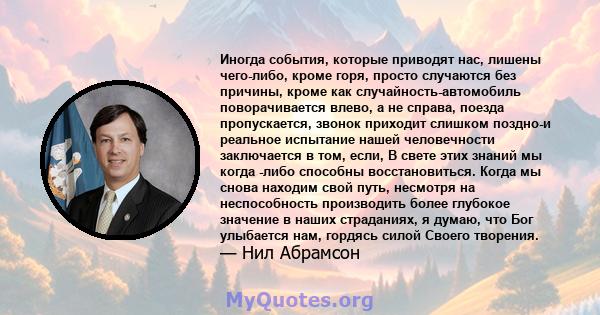 Иногда события, которые приводят нас, лишены чего-либо, кроме горя, просто случаются без причины, кроме как случайность-автомобиль поворачивается влево, а не справа, поезда пропускается, звонок приходит слишком поздно-и реальное испытание нашей человечности заключается в том, если, В свете этих знаний мы когда -либо способны восстановиться. Когда мы снова находим свой путь, несмотря на неспособность производить более глубокое значение в наших страданиях, я думаю, что Бог улыбается нам, гордясь силой Своего творения.
— Нил Абрамсон

MyQuotes.org